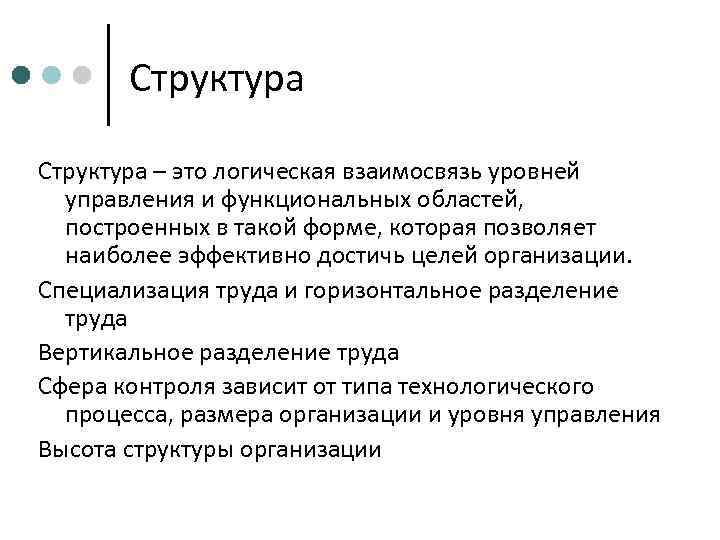 Структура

Структура – это логическая взаимосвязь уровней управления и функциональных областей, построенных в такой форме, которая позволяет наиболее эффективно достичь целей организации.

Специализация труда и горизонтальное разделение труда

Вертикальное разделение труда

Сфера контроля зависит от типа технологического процесса, размера организации и уровня управления

Высота структуры организации